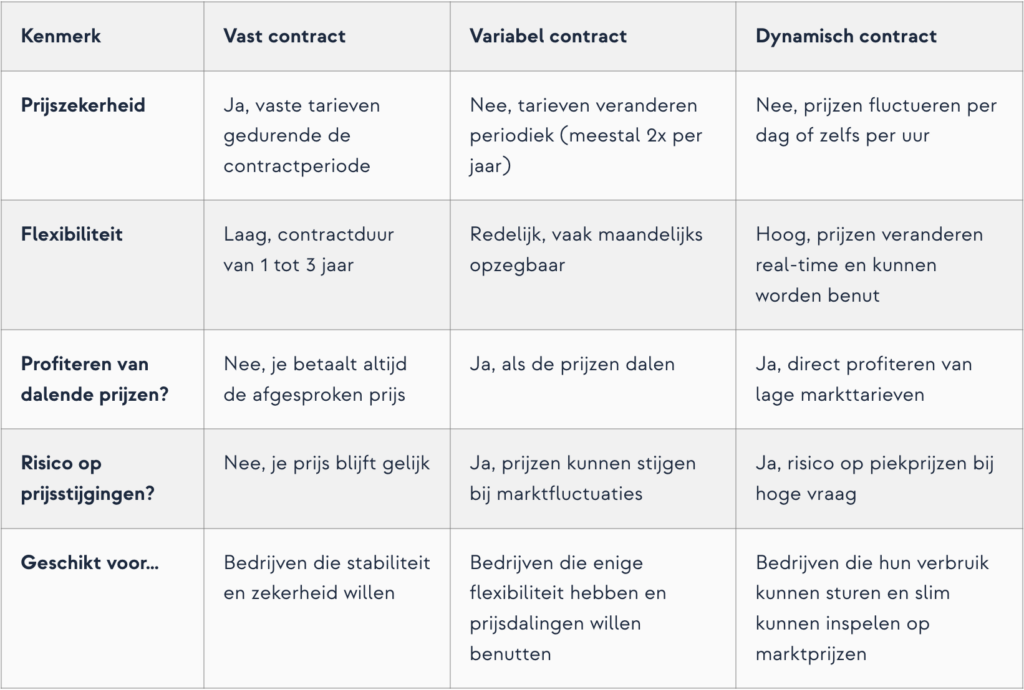 | Kenmerk | Vast contract | Variabel contract | Dynamisch contract |
|---|---|---|---|
| Prijszekerheid | Ja, vaste tarieven gedurende de contractperiode | Nee, tarieven veranderen periodiek (meestal 2x per jaar) | Nee, prijzen fluctueren per dag of zelfs per uur |
| Flexibiliteit | Laag, contractduur van 1 tot 3 jaar | Redelijk, vaak maandelijks opzegbaar | Hoog, prijzen veranderen real-time en kunnen worden benut |
| Profiteren van dalende prijzen? | Nee, je betaalt altijd de afgesproken prijs | Ja, als de prijzen dalen | Ja, direct profiteren van lage markttarieven |
| Risico op prijsstijgingen? | Nee, je prijs blijft gelijk | Ja, prijzen kunnen stijgen bij marktfluctuaties | Ja, risico op piekprijzen bij hoge vraag |
| Geschikt voor... | Bedrijven die stabiliteit en zekerheid willen | Bedrijven die enige flexibiliteit hebben en prijsdalingen willen benutten | Bedrijven die hun verbruik kunnen sturen en slim kunnen inspelen op marktprijzen |